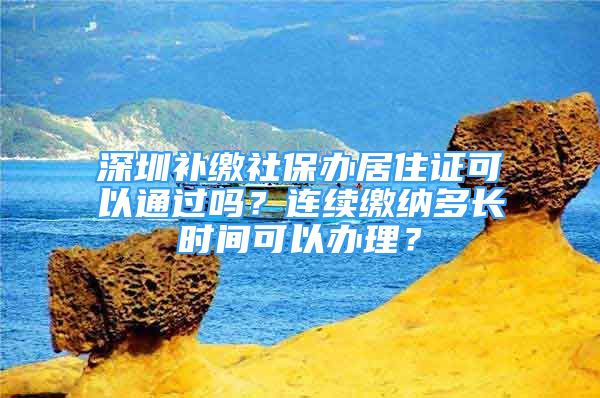 深圳补缴社保办居住证可以通过吗？连续缴纳多长时间可以办理？